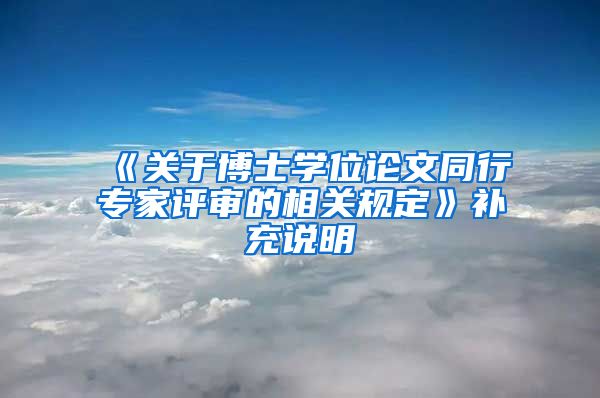 《关于博士学位论文同行专家评审的相关规定》补充说明